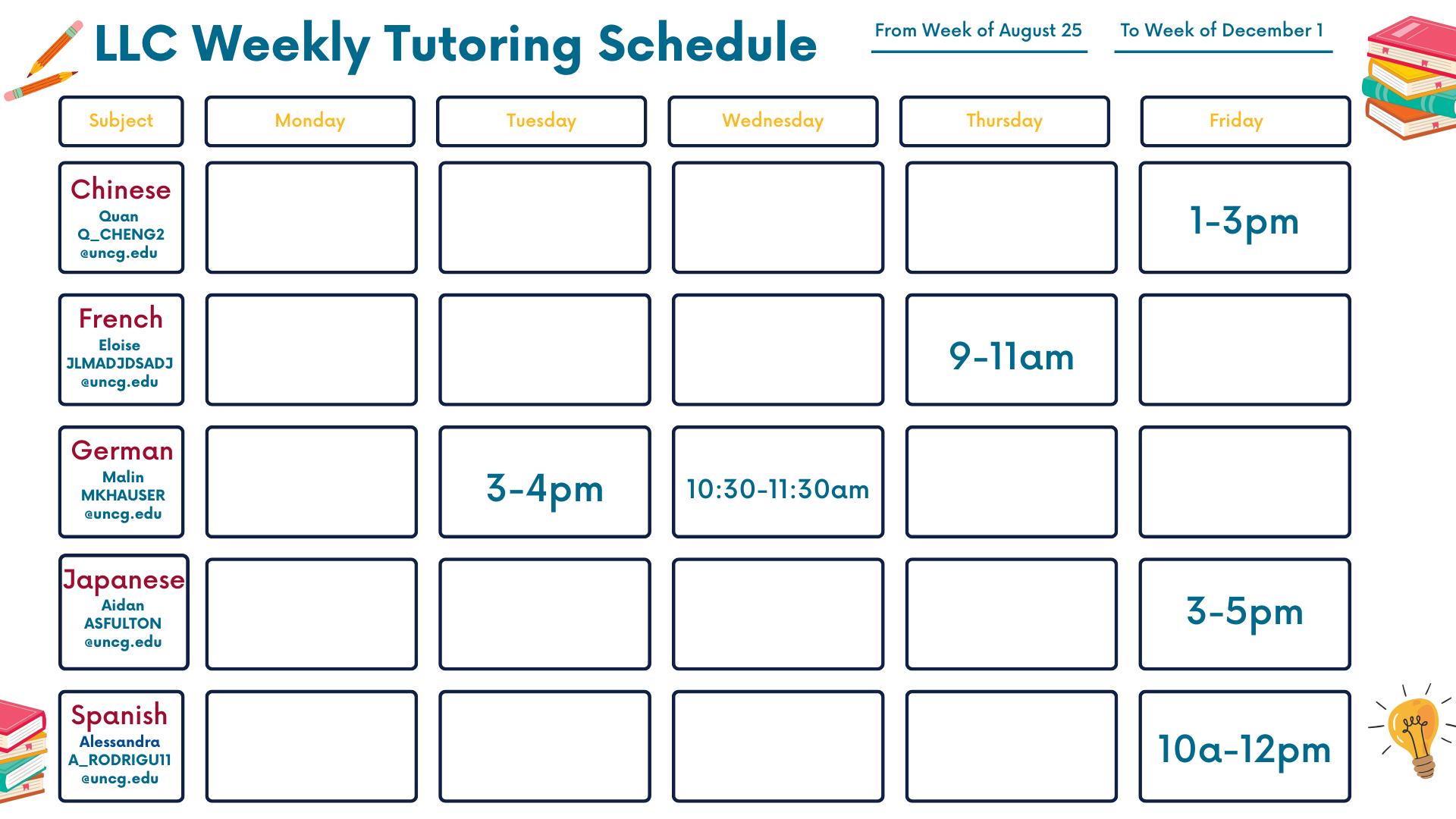 LLC Weekly Tutoring Schedule

From Week of August 25

To Week of December 1

| Subject | Monday | Tuesday | Wednesday | Thursday | Friday |
|---|---|---|---|---|---|
| Chinese Quan Q_CHENG2 @uncg.edu | | | | | 1-3pm |
| French Eloise JLMADJDSADJ @uncg.edu | | | | 9-11am | |
| German Malin MKHAUSER @uncg.edu | | 3-4pm | 10:30-11:30am | | |
| Japanese Aidan ASFULTON @uncg.edu | | | | | 3-5pm |
| Spanish Alessandra A_RODRIGU11 @uncg.edu | | | | | 10a-12pm |